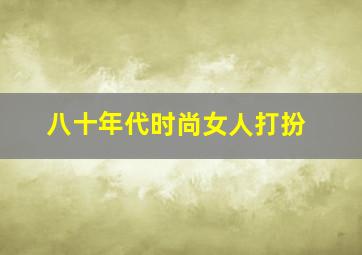 八十年代时尚女人打扮